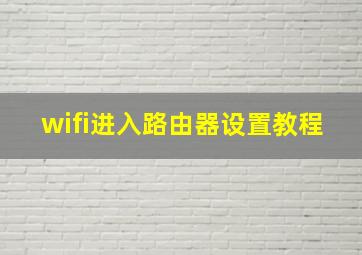 wifi进入路由器设置教程